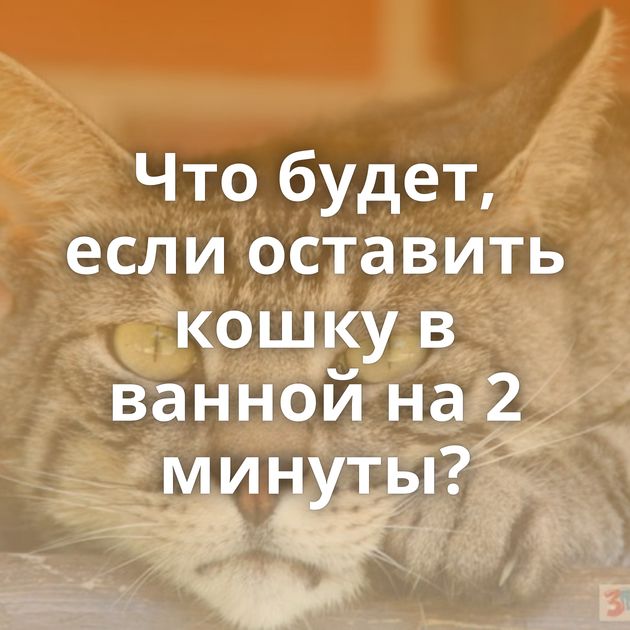 Что будет, если оставить кошку в ванной на 2 минуты?